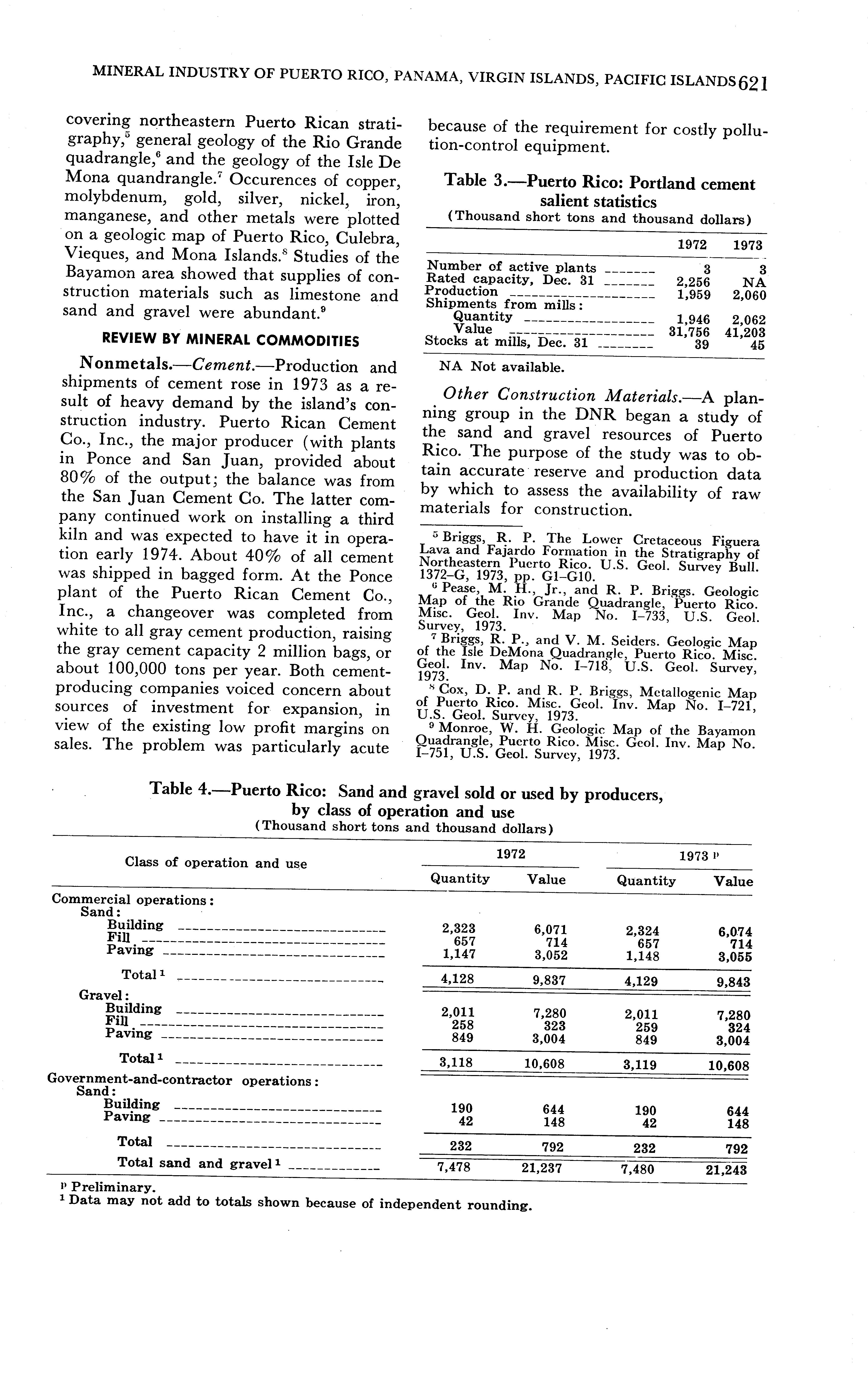 MINERAL INDUSTRY OF PUERTO RICO, PANAMA, VIRGIN ISLANDS, PACIFIC ISLANDS 621

covering northeastern Puerto Rican stratigraphy,$^5$ general geology of the Rio Grande quadrangle,$^6$ and the geology of the Isle De Mona quandrangle.$^7$ Occurences of copper, molybdenum, gold, silver, nickel, iron, manganese, and other metals were plotted on a geologic map of Puerto Rico, Culebra, Vieques, and Mona Islands.$^8$ Studies of the Bayamon area showed that supplies of construction materials such as limestone and sand and gravel were abundant.$^9$

REVIEW BY MINERAL COMMODITIES

Nonmetals.—Cement.—Production and shipments of cement rose in 1973 as a result of heavy demand by the island's construction industry. Puerto Rican Cement Co., Inc., the major producer (with plants in Ponce and San Juan, provided about 80% of the output; the balance was from the San Juan Cement Co. The latter company continued work on installing a third kiln and was expected to have it in operation early 1974. About 40% of all cement was shipped in bagged form. At the Ponce plant of the Puerto Rican Cement Co., Inc., a changeover was completed from white to all gray cement production, raising the gray cement capacity 2 million bags, or about 100,000 tons per year. Both cement-producing companies voiced concern about sources of investment for expansion, in view of the existing low profit margins on sales. The problem was particularly acute because of the requirement for costly pollution-control equipment.

Table 3.—Puerto Rico: Portland cement salient statistics
(Thousand short tons and thousand dollars)

| | 1972 | 1973 |
|---|---|---|
| Number of active plants | 3 | 3 |
| Rated capacity, Dec. 31 | 2,256 | NA |
| Production | 1,959 | 2,060 |
| Shipments from mills: | | |
| Quantity | 1,946 | 2,062 |
| Value | 31,756 | 41,203 |
| Stocks at mills, Dec. 31 | 39 | 45 |

NA Not available.

Other Construction Materials.—A planning group in the DNR began a study of the sand and gravel resources of Puerto Rico. The purpose of the study was to obtain accurate reserve and production data by which to assess the availability of raw materials for construction.

$^5$ Briggs, R. P. The Lower Cretaceous Figuera Lava and Fajardo Formation in the Stratigraphy of Northeastern Puerto Rico. U.S. Geol. Survey Bull. 1372–G, 1973, pp. G1–G10.
$^6$ Pease, M. H., Jr., and R. P. Briggs. Geologic Map of the Rio Grande Quadrangle, Puerto Rico. Misc. Geol. Inv. Map No. I–733, U.S. Geol. Survey, 1973.
$^7$ Briggs, R. P., and V. M. Seiders. Geologic Map of the Isle DeMona Quadrangle, Puerto Rico. Misc. Geol. Inv. Map No. I–718, U.S. Geol. Survey, 1973.
$^8$ Cox, D. P. and R. P. Briggs, Metallogenic Map of Puerto Rico. Misc. Geol. Inv. Map No. I–721, U.S. Geol. Survey, 1973.
$^9$ Monroe, W. H. Geologic Map of the Bayamon Quadrangle, Puerto Rico. Misc. Geol. Inv. Map No. I–751, U.S. Geol. Survey, 1973.

Table 4.—Puerto Rico: Sand and gravel sold or used by producers, by class of operation and use
(Thousand short tons and thousand dollars)

| Class of operation and use | 1972 Quantity | 1972 Value | 1973 $^p$ Quantity | 1973 $^p$ Value |
|---|---|---|---|---|
| Commercial operations: | | | | |
| Sand: | | | | |
| Building | 2,323 | 6,071 | 2,324 | 6,074 |
| Fill | 657 | 714 | 657 | 714 |
| Paving | 1,147 | 3,052 | 1,148 | 3,055 |
| Total $^1$ | 4,128 | 9,837 | 4,129 | 9,843 |
| Gravel: | | | | |
| Building | 2,011 | 7,280 | 2,011 | 7,280 |
| Fill | 258 | 323 | 259 | 324 |
| Paving | 849 | 3,004 | 849 | 3,004 |
| Total $^1$ | 3,118 | 10,608 | 3,119 | 10,608 |
| Government-and-contractor operations: | | | | |
| Sand: | | | | |
| Building | 190 | 644 | 190 | 644 |
| Paving | 42 | 148 | 42 | 148 |
| Total | 232 | 792 | 232 | 792 |
| Total sand and gravel $^1$ | 7,478 | 21,237 | 7,480 | 21,243 |

$^p$ Preliminary.
$^1$ Data may not add to totals shown because of independent rounding.